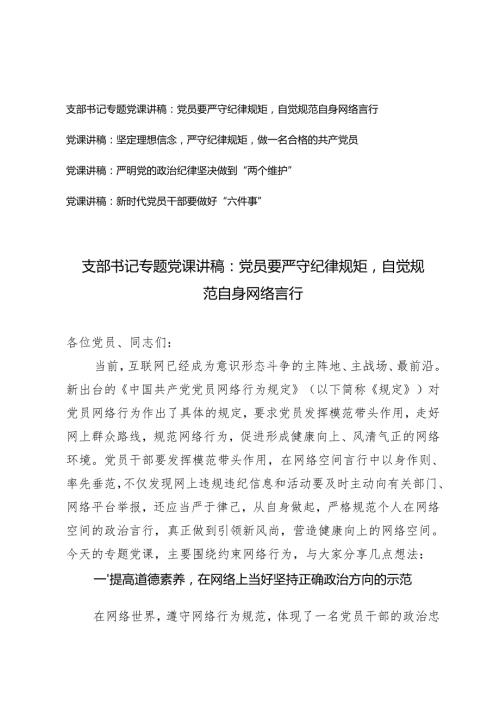 支部书记专题党课讲稿：党员要严守纪律规矩，自觉规范自身网络言行

党课讲稿：坚定理想信念，严守纪律规矩，做一名合格的共产党员

党课讲稿：严明党的政治纪律坚决做到“两个维护”

党课讲稿：新时代党员干部要做好“六件事”

支部书记专题党课讲稿：党员要严守纪律规矩，自觉规范自身网络言行

各位党员、同志们：

当前，互联网已经成为意识形态斗争的主阵地、主战场、最前沿。新出台的《中国共产党党员网络行为规定》（以下简称《规定》）对党员网络行为作出了具体的规定，要求党员发挥模范带头作用，走好网上群众路线，规范网络行为，促进形成健康向上、风清气正的网络环境。党员干部要发挥模范带头作用，在网络空间言行中以身作则、率先垂范，不仅发现网上违规违纪信息和活动要及时主动向有关部门、网络平台举报，还应当严于律己，从自身做起，严格规范个人在网络空间的政治言行，真正做到引领新风尚，营造健康向上的网络空间。今天的专题党课，主要围绕约束网络行为，与大家分享几点想法：

一'提高道德素养，在网络上当好坚持正确政治方向的示范

在网络世界，遵守网络行为规范，体现了一名党员干部的政治忠